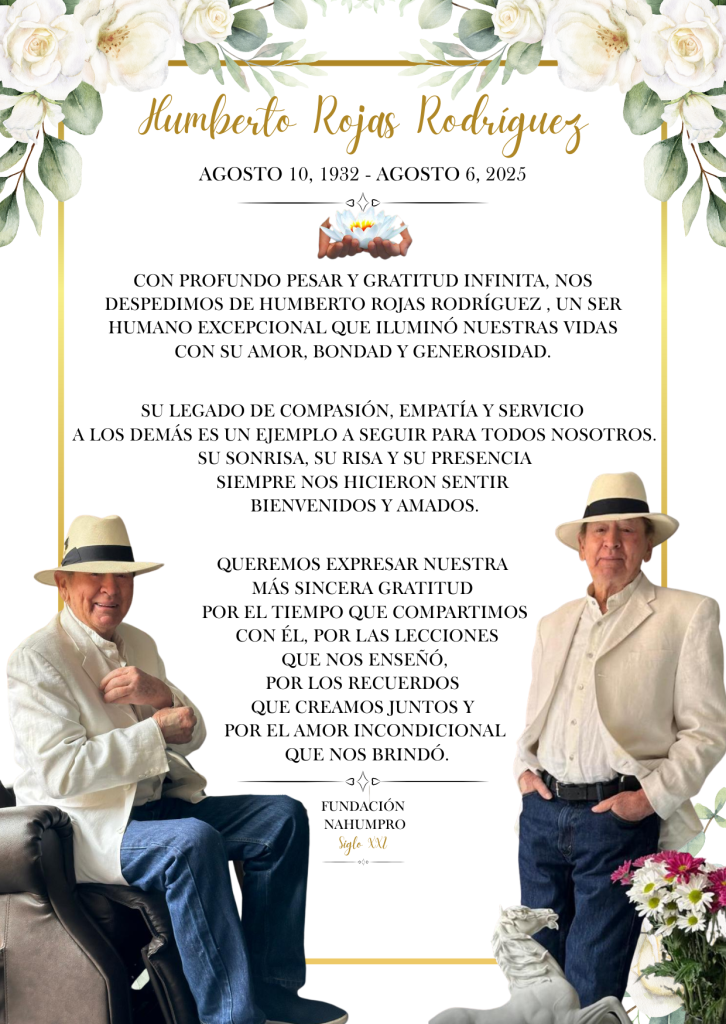 Humberto Rojas Rodríguez

AGOSTO 10, 1932 - AGOSTO 6, 2025

CON PROFUNDO PESAR Y GRATITUD INFINITA, NOS DESPEDIMOS DE HUMBERTO ROJAS RODRÍGUEZ , UN SER HUMANO EXCEPCIONAL QUE ILUMINÓ NUESTRAS VIDAS CON SU AMOR, BONDAD Y GENEROSIDAD.

SU LEGADO DE COMPASIÓN, EMPATÍA Y SERVICIO A LOS DEMÁS ES UN EJEMPLO A SEGUIR PARA TODOS NOSOTROS. SU SONRISA, SU RISA Y SU PRESENCIA SIEMPRE NOS HICIERON SENTIR BIENVENIDOS Y AMADOS.

QUEREMOS EXPRESAR NUESTRA MÁS SINCERA GRATITUD POR EL TIEMPO QUE COMPARTIMOS CON ÉL, POR LAS LECCIONES QUE NOS ENSEÑÓ, POR LOS RECUERDOS QUE CREAMOS JUNTOS Y POR EL AMOR INCONDICIONAL QUE NOS BRINDÓ.

FUNDACIÓN
NAHUMPRO
Siglo XXI